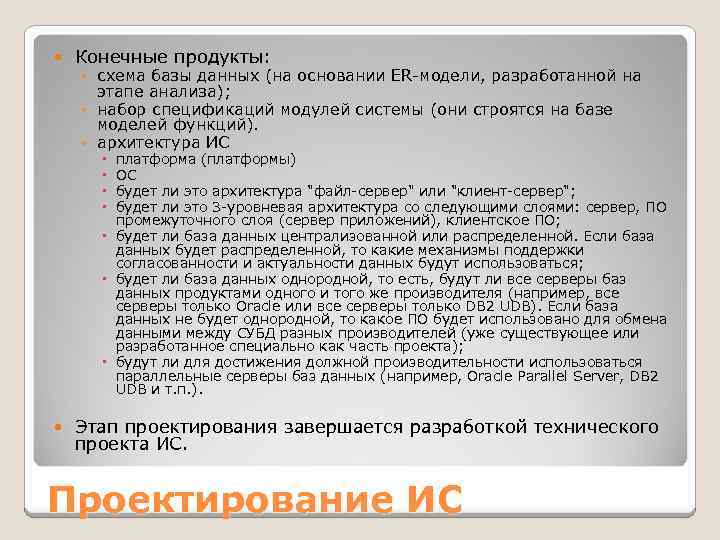 Конечные продукты:

схема базы данных (на основании ER-модели, разработанной на этапе анализа);

набор спецификаций модулей системы (они строятся на базе моделей функций).

архитектура ИС

платформа (платформы)

ОС

будет ли это архитектура "файл-сервер" или "клиент-сервер";

будет ли это 3-уровневая архитектура со следующими слоями: сервер, ПО промежуточного слоя (сервер приложений), клиентское ПО;

будет ли база данных централизованной или распределенной. Если база данных будет распределенной, то какие механизмы поддержки согласованности и актуальности данных будут использоваться;

будет ли база данных однородной, то есть, будут ли все серверы баз данных продуктами одного и того же производителя (например, все серверы только Oracle или все серверы только DB2 UDB). Если база данных не будет однородной, то какое ПО будет использовано для обмена данными между СУБД разных производителей (уже существующее или разработанное специально как часть проекта);

будут ли для достижения должной производительности использоваться параллельные серверы баз данных (например, Oracle Parallel Server, DB2 UDB и т.п.).

Этап проектирования завершается разработкой технического проекта ИС.

Проектирование ИС